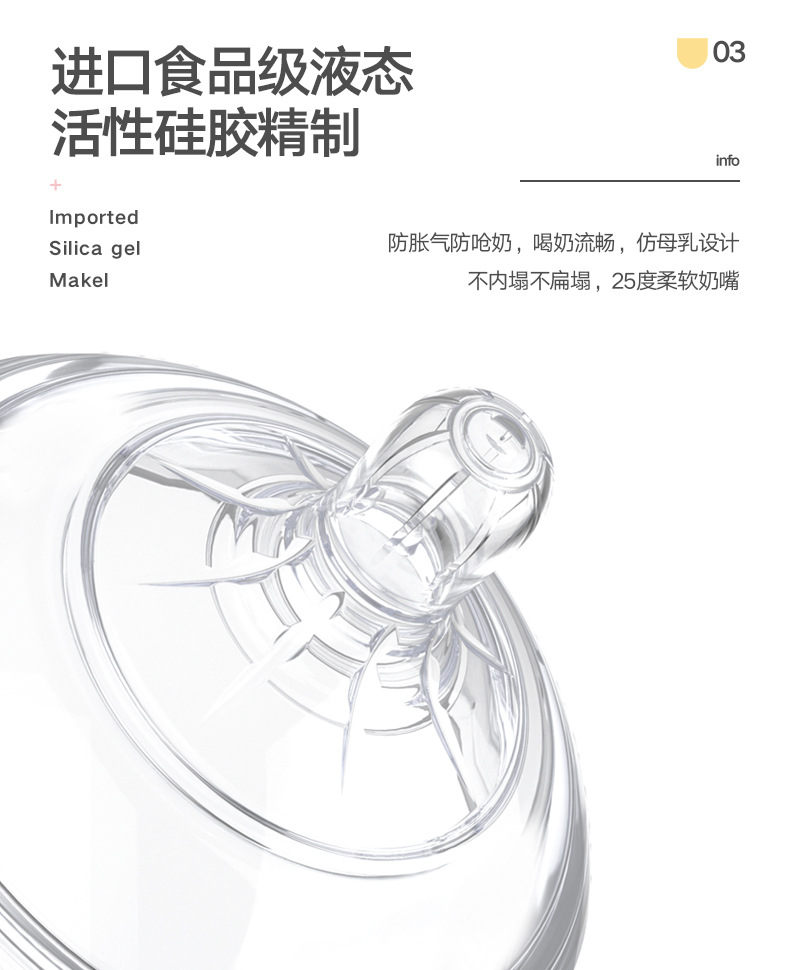 进口食品级液态
活性硅胶精制

03

info

+

Imported
Silica gel
Makel

防胀气防呛奶，喝奶流畅，仿母乳设计
不内塌不扁塌，25度柔软奶嘴